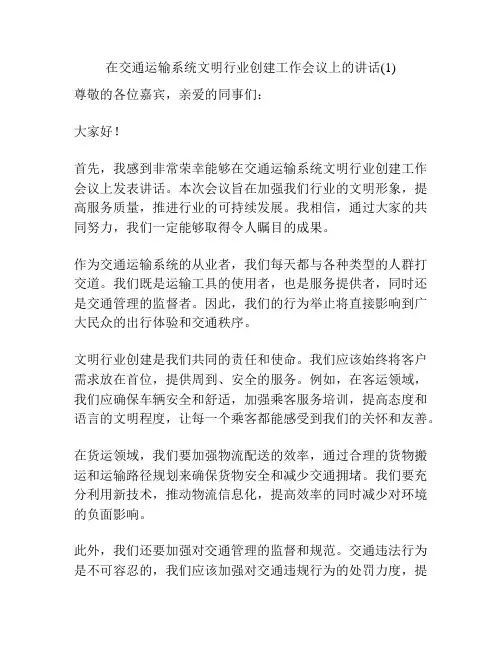 在交通运输系统文明行业创建工作会议上的讲话(1)

尊敬的各位嘉宾，亲爱的同事们：

大家好！

首先，我感到非常荣幸能够在交通运输系统文明行业创建工作会议上发表讲话。本次会议旨在加强我们行业的文明形象，提高服务质量，推进行业的可持续发展。我相信，通过大家的共同努力，我们一定能够取得令人瞩目的成果。

作为交通运输系统的从业者，我们每天都与各种类型的人群打交道。我们既是运输工具的使用者，也是服务提供者，同时还是交通管理的监督者。因此，我们的行为举止将直接影响到广大民众的出行体验和交通秩序。

文明行业创建是我们共同的责任和使命。我们应该始终将客户需求放在首位，提供周到、安全的服务。例如，在客运领域，我们应确保车辆安全和舒适，加强乘客服务培训，提高态度和语言的文明程度，让每一个乘客都能感受到我们的关怀和友善。

在货运领域，我们要加强物流配送的效率，通过合理的货物搬运和运输路径规划来确保货物安全和减少交通拥堵。我们要充分利用新技术，推动物流信息化，提高效率的同时减少对环境的负面影响。

此外，我们还要加强对交通管理的监督和规范。交通违法行为是不可容忍的，我们应该加强对交通违规行为的处罚力度，提